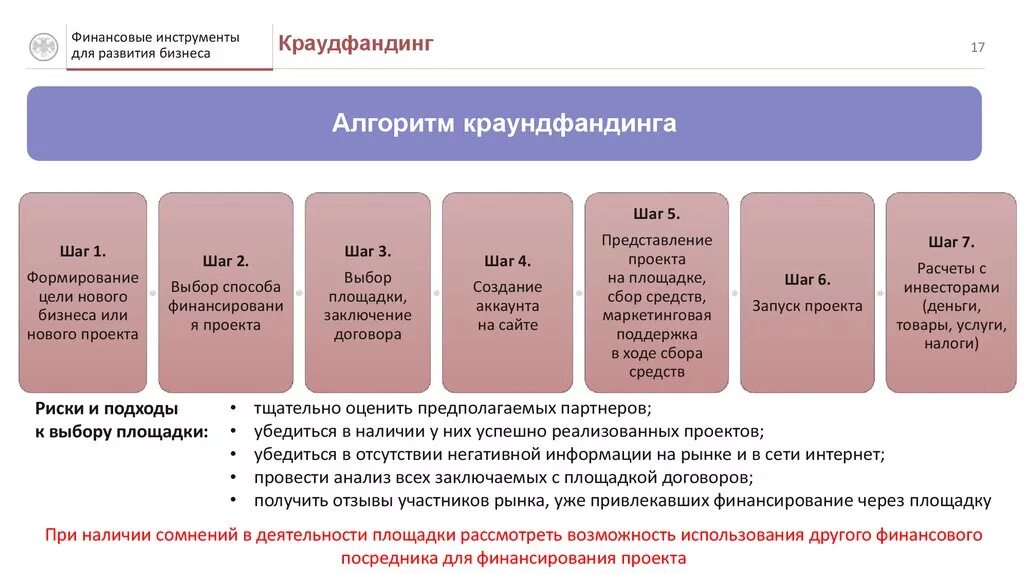 Финансовые инструменты для развития бизнеса

Краудфандинг

17

Алгоритм краундфандинга

Шаг 1.
Формирование цели нового бизнеса или нового проекта

Шаг 2.
Выбор способа финансирования проекта

Шаг 3.
Выбор площадки, заключение договора

Шаг 4.
Создание аккаунта на сайте

Шаг 5.
Представление проекта на площадке, сбор средств, маркетинговая поддержка в ходе сбора средств

Шаг 6.
Запуск проекта

Шаг 7.
Расчеты с инвесторами (деньги, товары, услуги, налоги)

Риски и подходы к выбору площадки:

• тщательно оценить предполагаемых партнеров;
• убедиться в наличии у них успешно реализованных проектов;
• убедиться в отсутствии негативной информации на рынке и в сети интернет;
• провести анализ всех заключаемых с площадкой договоров;
• получить отзывы участников рынка, уже привлекавших финансирование через площадку

При наличии сомнений в деятельности площадки рассмотреть возможность использования другого финансового посредника для финансирования проекта